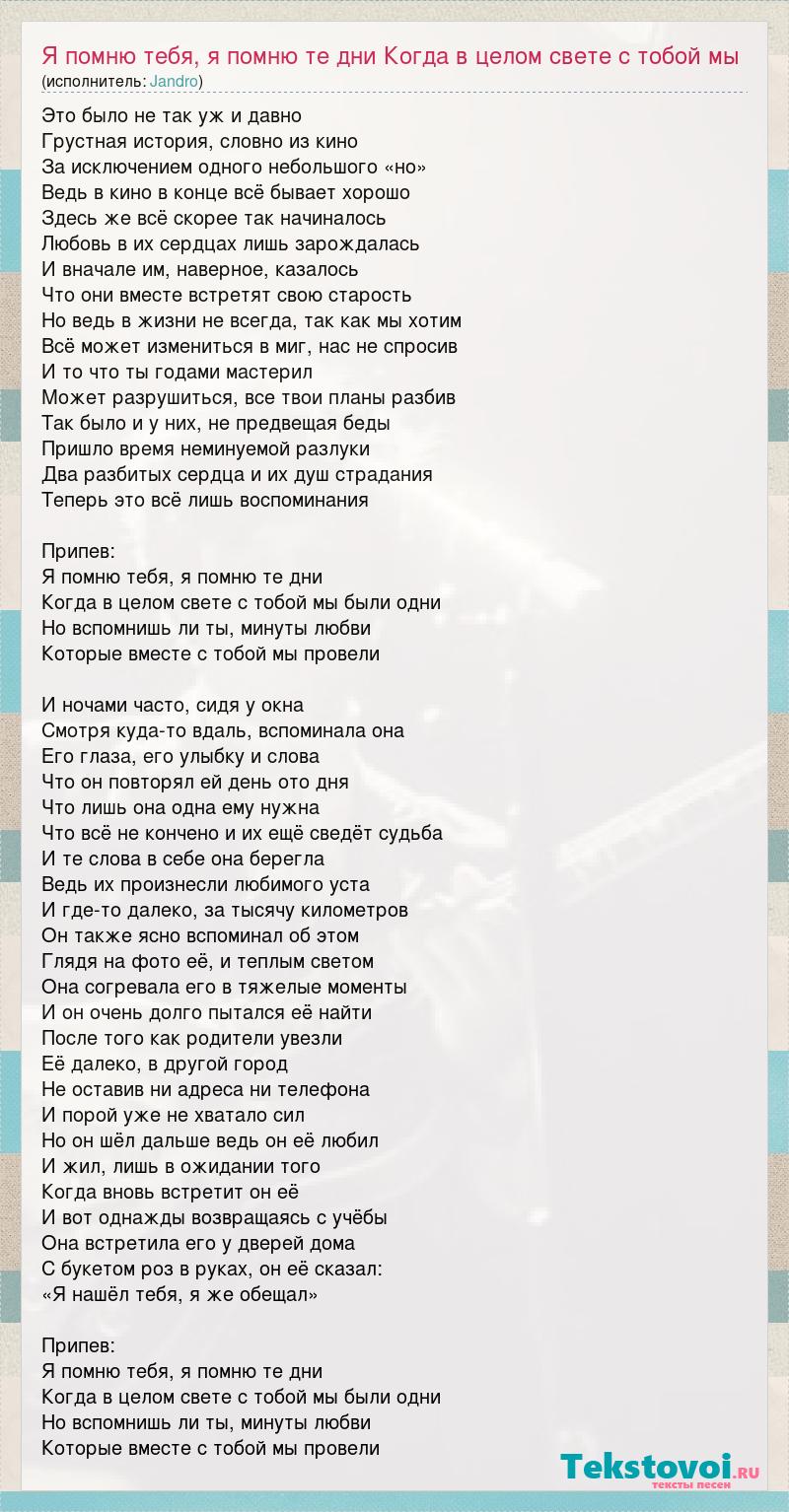 Я помню тебя, я помню те дни Когда в целом свете с тобой мы
(исполнитель: Jandro)

Это было не так уж и давно
Грустная история, словно из кино
За исключением одного небольшого «но»
Ведь в кино в конце всё бывает хорошо
Здесь же всё скорее так начиналось
Любовь в их сердцах лишь зарождалась
И вначале им, наверное, казалось
Что они вместе встретят свою старость
Но ведь в жизни не всегда, так как мы хотим
Всё может измениться в миг, нас не спросив
И то что ты годами мастерил
Может разрушиться, все твои планы разбив
Так было и у них, не предвещая беды
Пришло время неминуемой разлуки
Два разбитых сердца и их душ страдания
Теперь это всё лишь воспоминания

Припев:
Я помню тебя, я помню те дни
Когда в целом свете с тобой мы были одни
Но вспомнишь ли ты, минуты любви
Которые вместе с тобой мы провели

И ночами часто, сидя у окна
Смотря куда-то вдаль, вспоминала она
Его глаза, его улыбку и слова
Что он повторял ей день ото дня
Что лишь она одна ему нужна
Что всё не кончено и их ещё сведёт судьба
И те слова в себе она берегла
Ведь их произнесли любимого уста
И где-то далеко, за тысячу километров
Он также ясно вспоминал об этом
Глядя на фото её, и теплым светом
Она согревала его в тяжелые моменты
И он очень долго пытался её найти
После того как родители увезли
Её далеко, в другой город
Не оставив ни адреса ни телефона
И порой уже не хватало сил
Но он шёл дальше ведь он её любил
И жил, лишь в ожидании того
Когда вновь встретит он её
И вот однажды возвращаясь с учёбы
Она встретила его у дверей дома
С букетом роз в руках, он её сказал:
«Я нашёл тебя, я же обещал»

Припев:
Я помню тебя, я помню те дни
Когда в целом свете с тобой мы были одни
Но вспомнишь ли ты, минуты любви
Которые вместе с тобой мы провели

Tekstovoi.RU
тексты песен